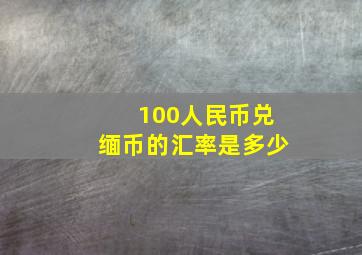 100人民币兑缅币的汇率是多少